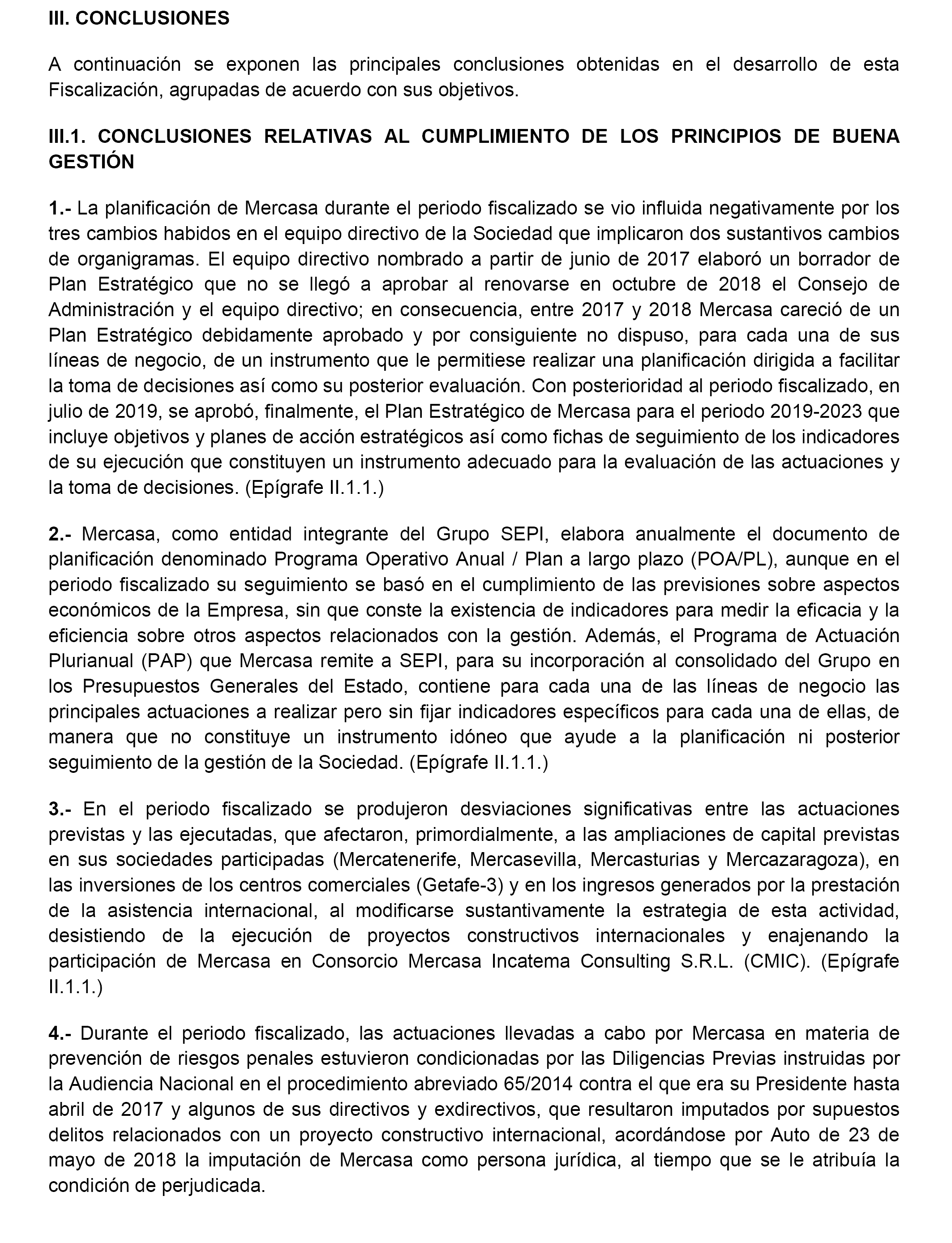 III. CONCLUSIONES

A continuación se exponen las principales conclusiones obtenidas en el desarrollo de esta Fiscalización, agrupadas de acuerdo con sus objetivos.

III.1. CONCLUSIONES RELATIVAS AL CUMPLIMIENTO DE LOS PRINCIPIOS DE BUENA GESTIÓN

1.- La planificación de Mercasa durante el periodo fiscalizado se vio influida negativamente por los tres cambios habidos en el equipo directivo de la Sociedad que implicaron dos sustantivos cambios de organigramas. El equipo directivo nombrado a partir de junio de 2017 elaboró un borrador de Plan Estratégico que no se llegó a aprobar al renovarse en octubre de 2018 el Consejo de Administración y el equipo directivo; en consecuencia, entre 2017 y 2018 Mercasa careció de un Plan Estratégico debidamente aprobado y por consiguiente no dispuso, para cada una de sus líneas de negocio, de un instrumento que le permitiese realizar una planificación dirigida a facilitar la toma de decisiones así como su posterior evaluación. Con posterioridad al periodo fiscalizado, en julio de 2019, se aprobó, finalmente, el Plan Estratégico de Mercasa para el periodo 2019-2023 que incluye objetivos y planes de acción estratégicos así como fichas de seguimiento de los indicadores de su ejecución que constituyen un instrumento adecuado para la evaluación de las actuaciones y la toma de decisiones. (Epígrafe II.1.1.)

2.- Mercasa, como entidad integrante del Grupo SEPI, elabora anualmente el documento de planificación denominado Programa Operativo Anual / Plan a largo plazo (POA/PL), aunque en el periodo fiscalizado su seguimiento se basó en el cumplimiento de las previsiones sobre aspectos económicos de la Empresa, sin que conste la existencia de indicadores para medir la eficacia y la eficiencia sobre otros aspectos relacionados con la gestión. Además, el Programa de Actuación Plurianual (PAP) que Mercasa remite a SEPI, para su incorporación al consolidado del Grupo en los Presupuestos Generales del Estado, contiene para cada una de las líneas de negocio las principales actuaciones a realizar pero sin fijar indicadores específicos para cada una de ellas, de manera que no constituye un instrumento idóneo que ayude a la planificación ni posterior seguimiento de la gestión de la Sociedad. (Epígrafe II.1.1.)

3.- En el periodo fiscalizado se produjeron desviaciones significativas entre las actuaciones previstas y las ejecutadas, que afectaron, primordialmente, a las ampliaciones de capital previstas en sus sociedades participadas (Mercatenerife, Mercasevilla, Mercasturias y Mercazaragoza), en las inversiones de los centros comerciales (Getafe-3) y en los ingresos generados por la prestación de la asistencia internacional, al modificarse sustantivamente la estrategia de esta actividad, desistiendo de la ejecución de proyectos constructivos internacionales y enajenando la participación de Mercasa en Consorcio Mercasa Incatema Consulting S.R.L. (CMIC). (Epígrafe II.1.1.)

4.- Durante el periodo fiscalizado, las actuaciones llevadas a cabo por Mercasa en materia de prevención de riesgos penales estuvieron condicionadas por las Diligencias Previas instruidas por la Audiencia Nacional en el procedimiento abreviado 65/2014 contra el que era su Presidente hasta abril de 2017 y algunos de sus directivos y exdirectivos, que resultaron imputados por supuestos delitos relacionados con un proyecto constructivo internacional, acordándose por Auto de 23 de mayo de 2018 la imputación de Mercasa como persona jurídica, al tiempo que se le atribuía la condición de perjudicada.